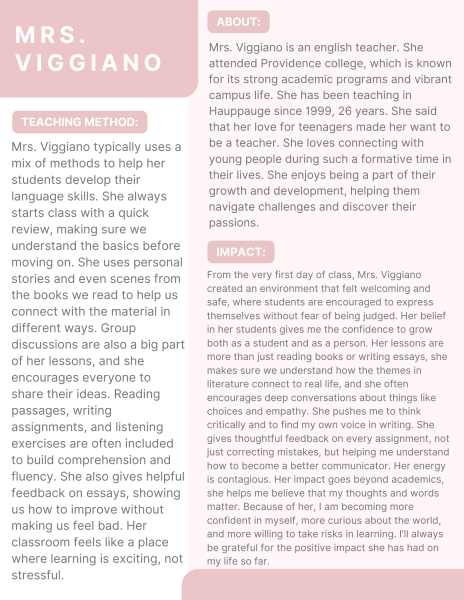 MRS. VIGGIANO

TEACHING METHOD:

Mrs. Viggiano typically uses a mix of methods to help her students develop their language skills. She always starts class with a quick review, making sure we understand the basics before moving on. She uses personal stories and even scenes from the books we read to help us connect with the material in different ways. Group discussions are also a big part of her lessons, and she encourages everyone to share their ideas. Reading passages, writing assignments, and listening exercises are often included to build comprehension and fluency. She also gives helpful feedback on essays, showing us how to improve without making us feel bad. Her classroom feels like a place where learning is exciting, not stressful.

ABOUT:

Mrs. Viggiano is an english teacher. She attended Providence college, which is known for its strong academic programs and vibrant campus life. She has been teaching in Hauppauge since 1999, 26 years. She said that her love for teenagers made her want to be a teacher. She loves connecting with young people during such a formative time in their lives. She enjoys being a part of their growth and development, helping them navigate challenges and discover their passions.

IMPACT:

From the very first day of class, Mrs. Viggiano created an environment that felt welcoming and safe, where students are encouraged to express themselves without fear of being judged. Her belief in her students gives me the confidence to grow both as a student and as a person. Her lessons are more than just reading books or writing essays, she makes sure we understand how the themes in literature connect to real life, and she often encourages deep conversations about things like choices and empathy. She pushes me to think critically and to find my own voice in writing. She gives thoughtful feedback on every assignment, not just correcting mistakes, but helping me understand how to become a better communicator. Her energy is contagious. Her impact goes beyond academics, she helps me believe that my thoughts and words matter. Because of her, I am becoming more confident in myself, more curious about the world, and more willing to take risks in learning. I'll always be grateful for the positive impact she has had on my life so far.